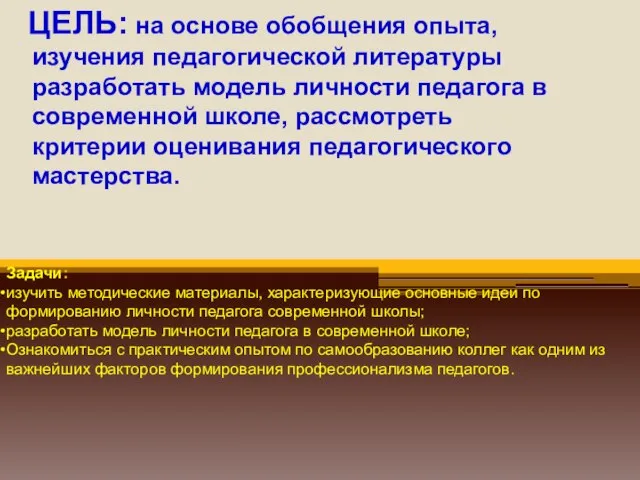 ЦЕЛЬ: на основе обобщения опыта, изучения педагогической литературы разработать модель личности педагога в современной школе, рассмотреть критерии оценивания педагогического мастерства.

Задачи:
•изучить методические материалы, характеризующие основные идеи по формированию личности педагога современной школы;
•разработать модель личности педагога в современной школе;
•Ознакомиться с практическим опытом по самообразованию коллег как одним из важнейших факторов формирования профессионализма педагогов.